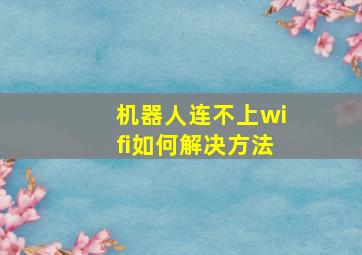 机器人连不上wifi如何解决方法